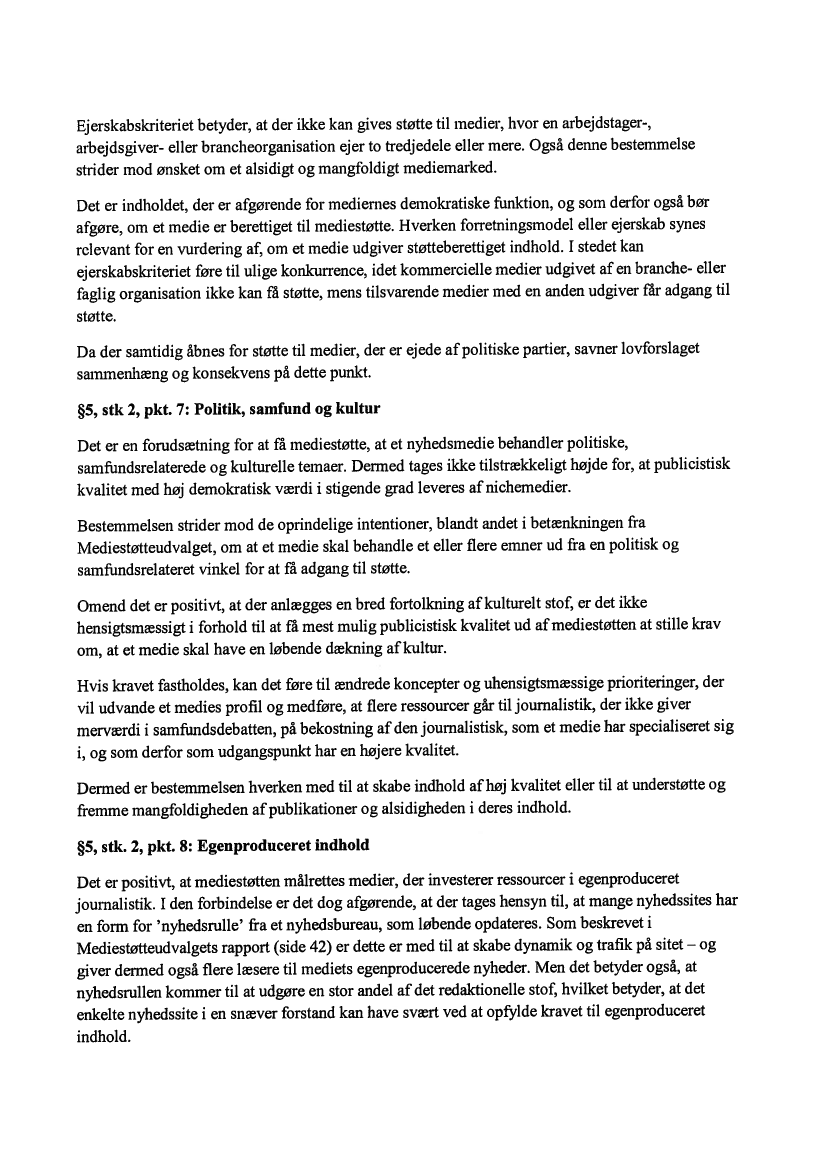 Ejerskabskriteriet betyder, at der ikke kan gives støtte til medier, hvor en arbejdstager-, arbejdsgiver- eller brancheorganisation ejer to tredjedele eller mere. Også denne bestemmelse strider mod ønsket om et alsidigt og mangfoldigt mediemarked.

Det er indholdet, der er afgørende for mediernes demokratiske funktion, og som derfor også bør afgøre, om et medie er berettiget til mediestøtte. Hverken forretningsmodel eller ejerskab synes relevant for en vurdering af, om et medie udgiver støtteberettiget indhold. I stedet kan ejerskabskriteriet føre til ulige konkurrence, idet kommercielle medier udgivet af en branche- eller faglig organisation ikke kan få støtte, mens tilsvarende medier med en anden udgiver får adgang til støtte.

Da der samtidig åbnes for støtte til medier, der er ejede af politiske partier, savner lovforslaget sammenhæng og konsekvens på dette punkt.

§5, stk 2, pkt. 7: Politik, samfund og kultur

Det er en forudsætning for at få mediestøtte, at et nyhedsmedie behandler politiske, samfundsrelaterede og kulturelle temaer. Dermed tages ikke tilstrækkeligt højde for, at publicistisk kvalitet med høj demokratisk værdi i stigende grad leveres af nichemedier.

Bestemmelsen strider mod de oprindelige intentioner, blandt andet i betænkningen fra Mediestøtteudvalget, om at et medie skal behandle et eller flere emner ud fra en politisk og samfundsrelateret vinkel for at få adgang til støtte.

Omend det er positivt, at der anlægges en bred fortolkning af kulturelt stof, er det ikke hensigtsmæssigt i forhold til at få mest mulig publicistisk kvalitet ud af mediestøtten at stille krav om, at et medie skal have en løbende dækning af kultur.

Hvis kravet fastholdes, kan det føre til ændrede koncepter og uhensigtsmæssige prioriteringer, der vil udvande et medies profil og medføre, at flere ressourcer går til journalistik, der ikke giver merværdi i samfundsdebatten, på bekostning af den journalistisk, som et medie har specialiseret sig i, og som derfor som udgangspunkt har en højere kvalitet.

Dermed er bestemmelsen hverken med til at skabe indhold af høj kvalitet eller til at understøtte og fremme mangfoldigheden af publikationer og alsidigheden i deres indhold.

§5, stk. 2, pkt. 8: Egenproduceret indhold

Det er positivt, at mediestøtten målrettes medier, der investerer ressourcer i egenproduceret journalistik. I den forbindelse er det dog afgørende, at der tages hensyn til, at mange nyhedssites har en form for 'nyhedsrulle' fra et nyhedsbureau, som løbende opdateres. Som beskrevet i Mediestøtteudvalgets rapport (side 42) er dette er med til at skabe dynamik og trafik på sitet – og giver dermed også flere læsere til mediets egenproducerede nyheder. Men det betyder også, at nyhedsrullen kommer til at udgøre en stor andel af det redaktionelle stof, hvilket betyder, at det enkelte nyhedssite i en snæver forstand kan have svært ved at opfylde kravet til egenproduceret indhold.